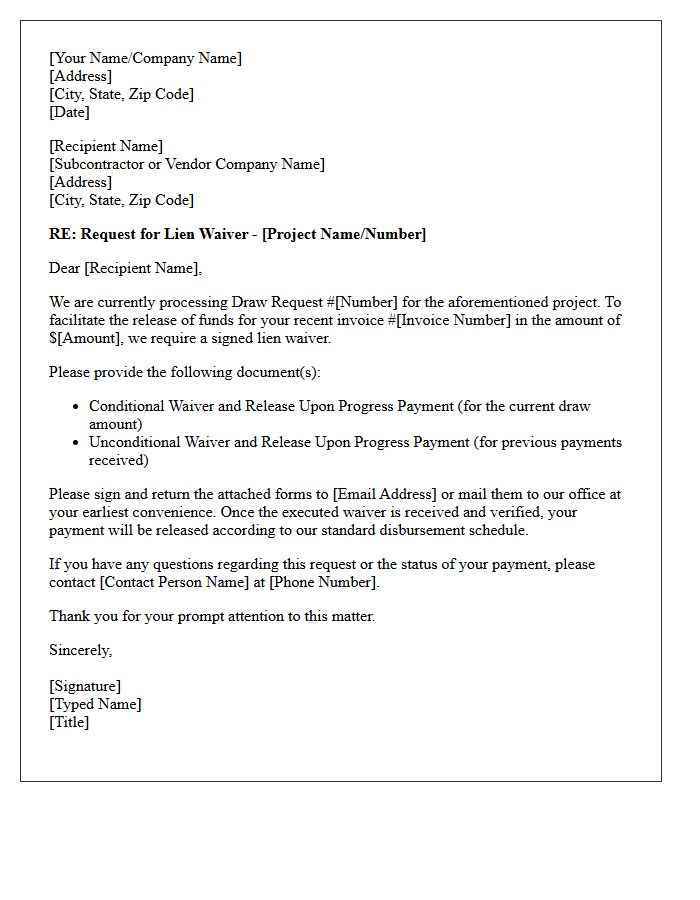 [Your Name/Company Name]
[Address]
[City, State, Zip Code]
[Date]

[Recipient Name]
[Subcontractor or Vendor Company Name]
[Address]
[City, State, Zip Code]

RE: Request for Lien Waiver - [Project Name/Number]

Dear [Recipient Name],

We are currently processing Draw Request #[Number] for the aforementioned project. To facilitate the release of funds for your recent invoice #[Invoice Number] in the amount of $[Amount], we require a signed lien waiver.

Please provide the following document(s):

• Conditional Waiver and Release Upon Progress Payment (for the current draw amount)
• Unconditional Waiver and Release Upon Progress Payment (for previous payments received)

Please sign and return the attached forms to [Email Address] or mail them to our office at your earliest convenience. Once the executed waiver is received and verified, your payment will be released according to our standard disbursement schedule.

If you have any questions regarding this request or the status of your payment, please contact [Contact Person Name] at [Phone Number].

Thank you for your prompt attention to this matter.

Sincerely,

[Signature]
[Typed Name]
[Title]